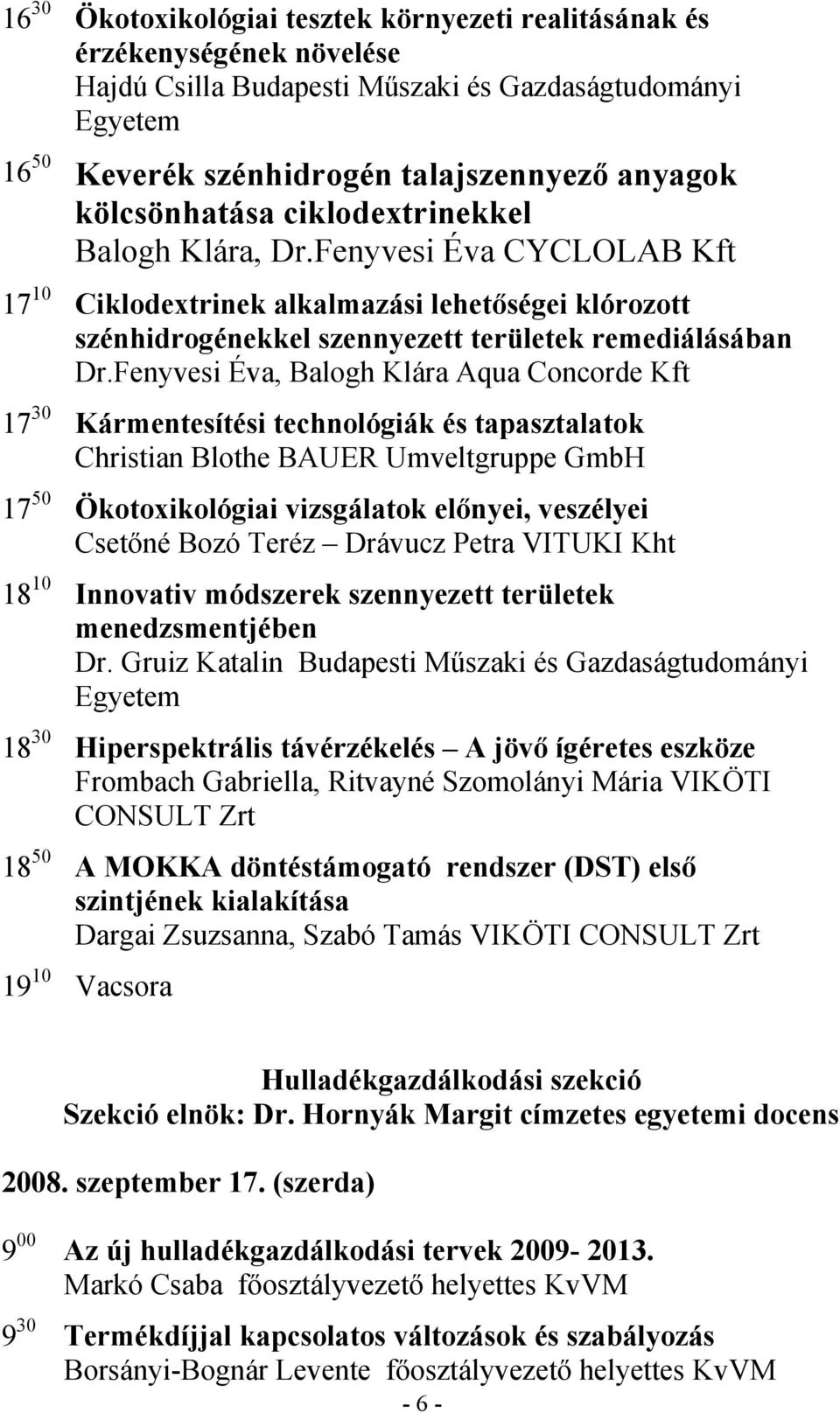 $16^{30}$ Ökotoxikológiai tesztek környezeti realitásának és érzékenységének növelése
Hajdú Csilla Budapesti Műszaki és Gazdaságtudományi Egyetem

$16^{50}$ Keverék szénhidrogén talajszennyező anyagok kölcsönhatása ciklodextrinekkel
Balogh Klára, Dr.Fenyvesi Éva CYCLOLAB Kft

$17^{10}$ Ciklodextrinek alkalmazási lehetőségei klórozott szénhidrogénekkel szennyezett területek remediálásában
Dr.Fenyvesi Éva, Balogh Klára Aqua Concorde Kft

$17^{30}$ Kármentesítési technológiák és tapasztalatok
Christian Blothe BAUER Umveltgruppe GmbH

$17^{50}$ Ökotoxikológiai vizsgálatok előnyei, veszélyei
Csetőné Bozó Teréz – Drávucz Petra VITUKI Kht

$18^{10}$ Innovativ módszerek szennyezett területek menedzsmentjében
Dr. Gruiz Katalin Budapesti Műszaki és Gazdaságtudományi Egyetem

$18^{30}$ Hiperspektrális távérzékelés – A jövő ígéretes eszköze
Frombach Gabriella, Ritvayné Szomolányi Mária VIKÖTI CONSULT Zrt

$18^{50}$ A MOKKA döntéstámogató rendszer (DST) első szintjének kialakítása
Dargai Zsuzsanna, Szabó Tamás VIKÖTI CONSULT Zrt

$19^{10}$ Vacsora

Hulladékgazdálkodási szekció
Szekció elnök: Dr. Hornyák Margit címzetes egyetemi docens

2008. szeptember 17. (szerda)

$9^{00}$ Az új hulladékgazdálkodási tervek 2009- 2013.
Markó Csaba főosztályvezető helyettes KvVM

$9^{30}$ Termékdíjjal kapcsolatos változások és szabályozás
Borsányi-Bognár Levente főosztályvezető helyettes KvVM

- 6 -